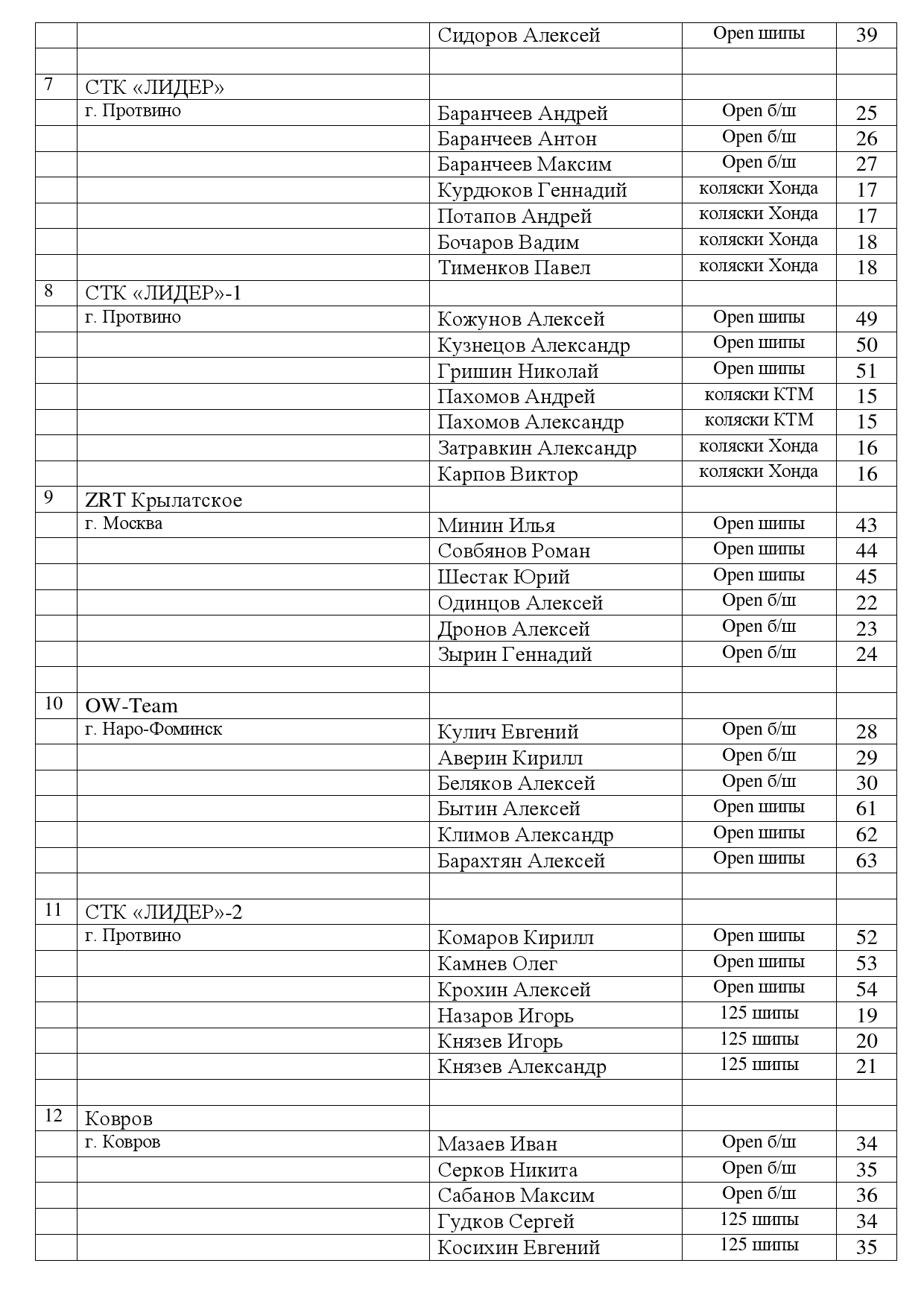 | | | | | |
|---|---|---|---|---|
| | | Сидоров Алексей | Open шипы | 39 |
| | | | | |
| 7 | СТК «ЛИДЕР» | | | |
| | г. Протвино | Баранчеев Андрей | Open б/ш | 25 |
| | | Баранчеев Антон | Open б/ш | 26 |
| | | Баранчеев Максим | Open б/ш | 27 |
| | | Курдюков Геннадий | коляски Хонда | 17 |
| | | Потапов Андрей | коляски Хонда | 17 |
| | | Бочаров Вадим | коляски Хонда | 18 |
| | | Тименков Павел | коляски Хонда | 18 |
| 8 | СТК «ЛИДЕР»-1 | | | |
| | г. Протвино | Кожунов Алексей | Open шипы | 49 |
| | | Кузнецов Александр | Open шипы | 50 |
| | | Гришин Николай | Open шипы | 51 |
| | | Пахомов Андрей | коляски КТМ | 15 |
| | | Пахомов Александр | коляски КТМ | 15 |
| | | Затравкин Александр | коляски Хонда | 16 |
| | | Карпов Виктор | коляски Хонда | 16 |
| 9 | ZRT Крылатское | | | |
| | г. Москва | Минин Илья | Open шипы | 43 |
| | | Совбянов Роман | Open шипы | 44 |
| | | Шестак Юрий | Open шипы | 45 |
| | | Одинцов Алексей | Open б/ш | 22 |
| | | Дронов Алексей | Open б/ш | 23 |
| | | Зырин Геннадий | Open б/ш | 24 |
| | | | | |
| 10 | OW-Team | | | |
| | г. Наро-Фоминск | Кулич Евгений | Open б/ш | 28 |
| | | Аверин Кирилл | Open б/ш | 29 |
| | | Беляков Алексей | Open б/ш | 30 |
| | | Бытин Алексей | Open шипы | 61 |
| | | Климов Александр | Open шипы | 62 |
| | | Барахтян Алексей | Open шипы | 63 |
| | | | | |
| 11 | СТК «ЛИДЕР»-2 | | | |
| | г. Протвино | Комаров Кирилл | Open шипы | 52 |
| | | Камнев Олег | Open шипы | 53 |
| | | Крохин Алексей | Open шипы | 54 |
| | | Назаров Игорь | 125 шипы | 19 |
| | | Князев Игорь | 125 шипы | 20 |
| | | Князев Александр | 125 шипы | 21 |
| | | | | |
| 12 | Ковров | | | |
| | г. Ковров | Мазаев Иван | Open б/ш | 34 |
| | | Серков Никита | Open б/ш | 35 |
| | | Сабанов Максим | Open б/ш | 36 |
| | | Гудков Сергей | 125 шипы | 34 |
| | | Косихин Евгений | 125 шипы | 35 |